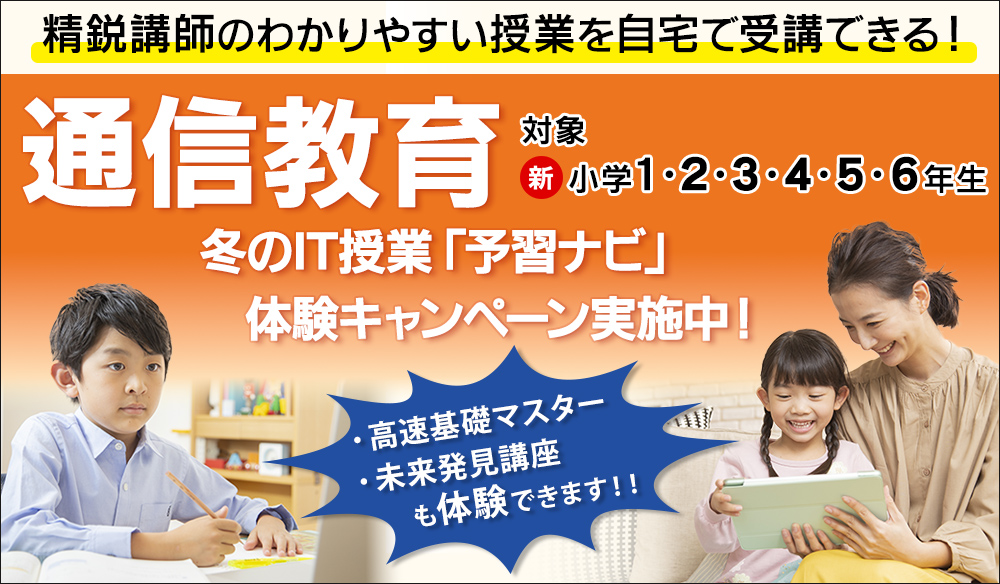 精鋭講師のわかりやすい授業を自宅で受講できる！

通信教育

対象
新 小学1・2・3・4・5・6年生

冬のIT授業「予習ナビ」
体験キャンペーン実施中！

・高速基礎マスター
・未来発見講座
も体験できます！！